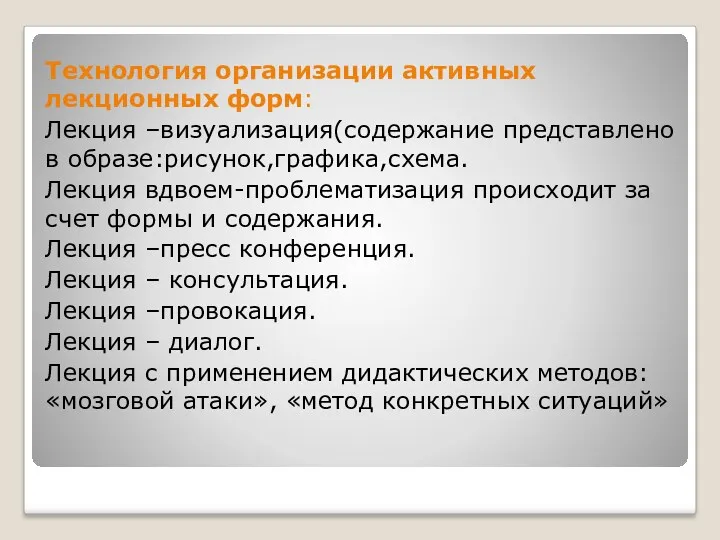 Технология организации активных лекционных форм:

Лекция –визуализация(содержание представлено в образе:рисунок,графика,схема.

Лекция вдвоем-проблематизация происходит за счет формы и содержания.

Лекция –пресс конференция.

Лекция – консультация.

Лекция –провокация.

Лекция – диалог.

Лекция с применением дидактических методов: «мозговой атаки», «метод конкретных ситуаций»